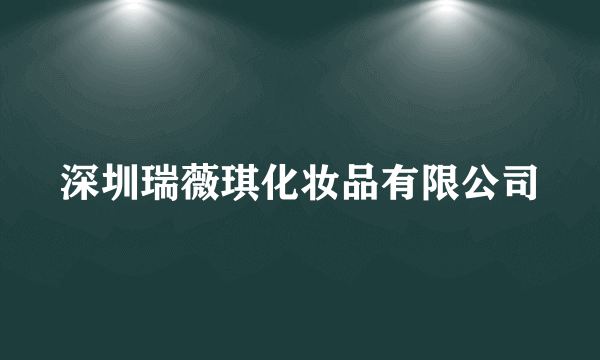 深圳瑞薇琪化妆品有限公司